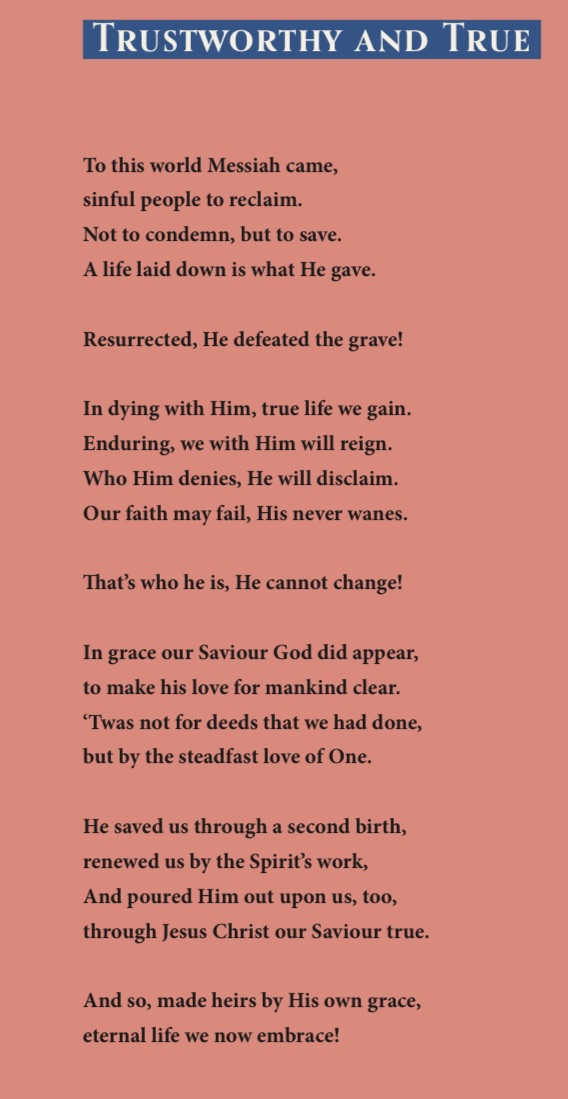 TRUSTWORTHY AND TRUE

To this world Messiah came,
sinful people to reclaim.
Not to condemn, but to save.
A life laid down is what He gave.

Resurrected, He defeated the grave!

In dying with Him, true life we gain.
Enduring, we with Him will reign.
Who Him denies, He will disclaim.
Our faith may fail, His never wanes.

That's who he is, He cannot change!

In grace our Saviour God did appear,
to make his love for mankind clear.
'Twas not for deeds that we had done,
but by the steadfast love of One.

He saved us through a second birth,
renewed us by the Spirit's work,
And poured Him out upon us, too,
through Jesus Christ our Saviour true.

And so, made heirs by His own grace,
eternal life we now embrace!